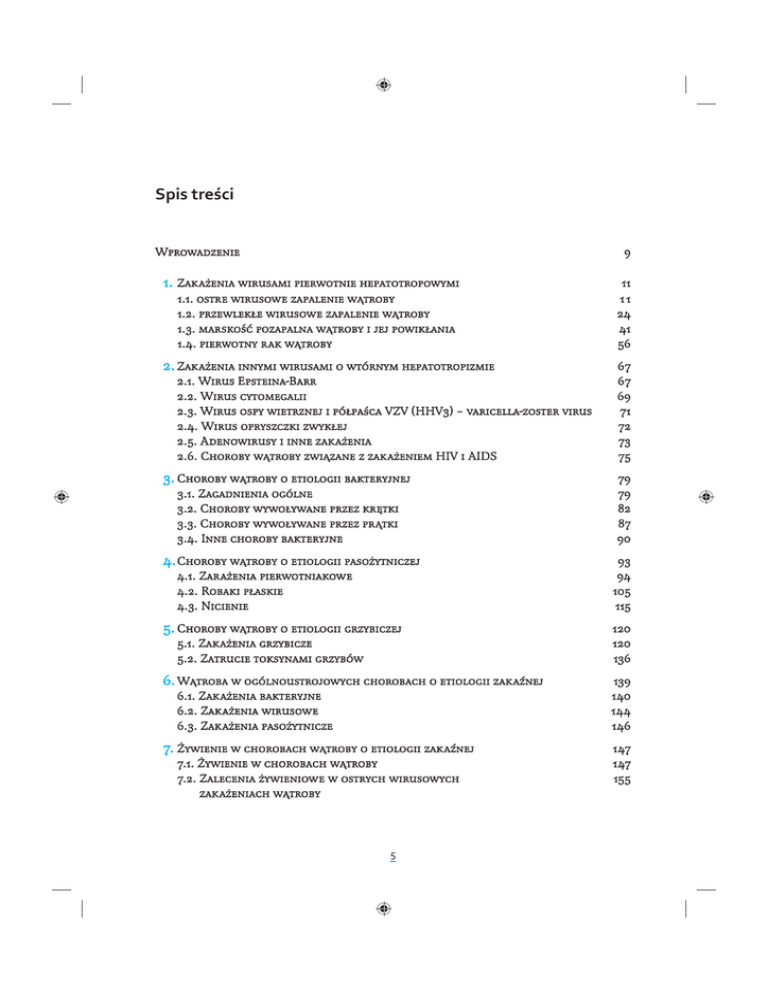 Spis treści

Wprowadzenie 9

1. Zakażenia wirusami pierwotnie hepatotropowymi 11
1.1. ostre wirusowe zapalenie wątroby 11
1.2. przewlekłe wirusowe zapalenie wątroby 24
1.3. marskość pozapalna wątroby i jej powikłania 41
1.4. pierwotny rak wątroby 56

2. Zakażenia innymi wirusami o wtórnym hepatotropizmie 67
2.1. Wirus Epsteina-Barr 67
2.2. Wirus cytomegalii 69
2.3. Wirus ospy wietrznej i półpaśca VZV (HHV3) – varicella-zoster virus 71
2.4. Wirus opryszczki zwykłej 72
2.5. Adenowirusy i inne zakażenia 73
2.6. Choroby wątroby związane z zakażeniem HIV i AIDS 75

3. Choroby wątroby o etiologii bakteryjnej 79
3.1. Zagadnienia ogólne 79
3.2. Choroby wywoływane przez krętki 82
3.3. Choroby wywoływane przez prątki 87
3.4. Inne choroby bakteryjne 90

4. Choroby wątroby o etiologii pasożytniczej 93
4.1. Zarażenia pierwotniakowe 94
4.2. Robaki płaskie 105
4.3. Nicienie 115

5. Choroby wątroby o etiologii grzybiczej 120
5.1. Zakażenia grzybicze 120
5.2. Zatrucie toksynami grzybów 136

6. Wątroba w ogólnoustrojowych chorobach o etiologii zakaźnej 139
6.1. Zakażenia bakteryjne 140
6.2. Zakażenia wirusowe 144
6.3. Zakażenia pasożytnicze 146

7. Żywienie w chorobach wątroby o etiologii zakaźnej 147
7.1. Żywienie w chorobach wątroby 147
7.2. Zalecenia żywieniowe w ostrych wirusowych zakażeniach wątroby 155

5